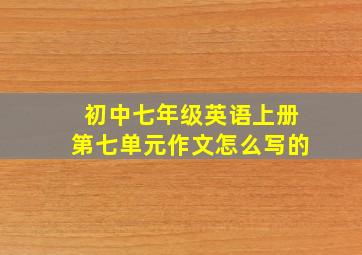 初中七年级英语上册
第七单元作文怎么写的